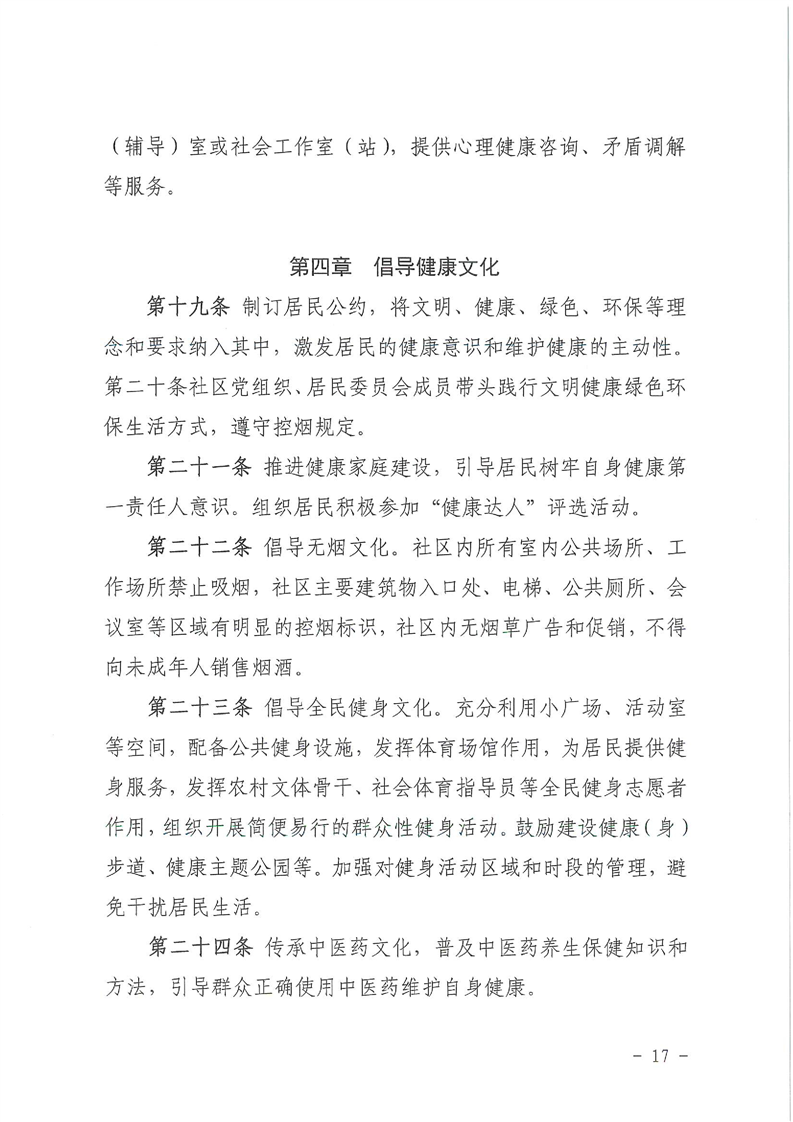 （辅导）室或社会工作室（站），提供心理健康咨询、矛盾调解等服务。

第四章　倡导健康文化

第十九条 制订居民公约，将文明、健康、绿色、环保等理念和要求纳入其中，激发居民的健康意识和维护健康的主动性。第二十条社区党组织、居民委员会成员带头践行文明健康绿色环保生活方式，遵守控烟规定。

第二十一条 推进健康家庭建设，引导居民树牢自身健康第一责任人意识。组织居民积极参加“健康达人”评选活动。

第二十二条 倡导无烟文化。社区内所有室内公共场所、工作场所禁止吸烟，社区主要建筑物入口处、电梯、公共厕所、会议室等区域有明显的控烟标识，社区内无烟草广告和促销，不得向未成年人销售烟酒。

第二十三条 倡导全民健身文化。充分利用小广场、活动室等空间，配备公共健身设施，发挥体育场馆作用，为居民提供健身服务，发挥农村文体骨干、社会体育指导员等全民健身志愿者作用，组织开展简便易行的群众性健身活动。鼓励建设健康（身）步道、健康主题公园等。加强对健身活动区域和时段的管理，避免干扰居民生活。

第二十四条 传承中医药文化，普及中医药养生保健知识和方法，引导群众正确使用中医药维护自身健康。

－ 17 －